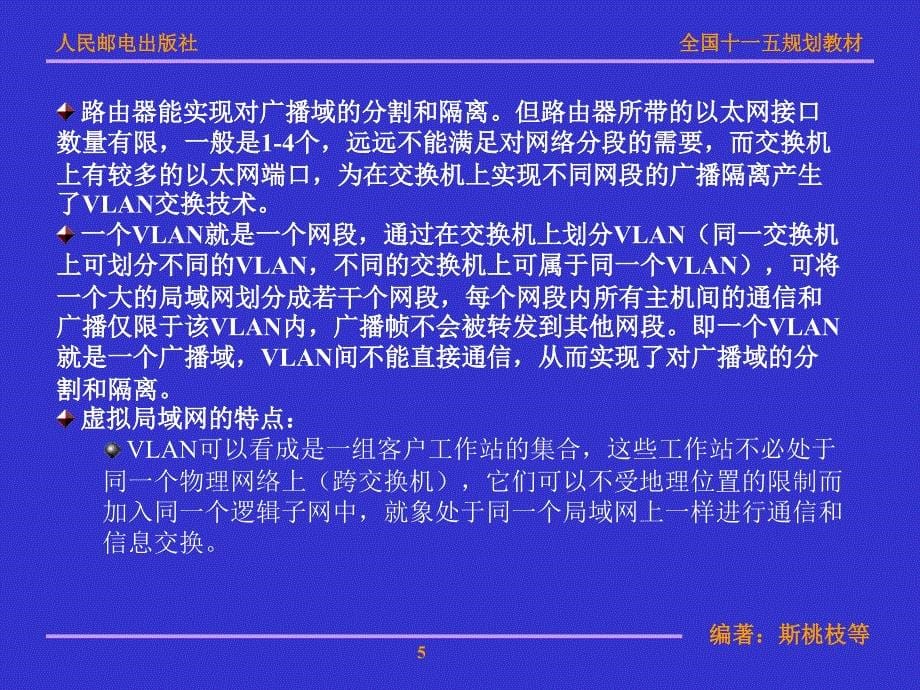 人民邮电出版社

全国十一五规划教材

路由器能实现对广播域的分割和隔离。但路由器所带的以太网接口数量有限，一般是1-4个，远远不能满足对网络分段的需要，而交换机上有较多的以太网端口，为在交换机上实现不同网段的广播隔离产生了VLAN交换技术。

一个VLAN就是一个网段，通过在交换机上划分VLAN（同一交换机上可划分不同的VLAN，不同的交换机上可属于同一个VLAN），可将一个大的局域网划分成若干个网段，每个网段内所有主机间的通信和广播仅限于该VLAN内，广播帧不会被转发到其他网段。即一个VLAN就是一个广播域，VLAN间不能直接通信，从而实现了对广播域的分割和隔离。

虚拟局域网的特点：

VLAN可以看成是一组客户工作站的集合，这些工作站不必处于同一个物理网络上（跨交换机），它们可以不受地理位置的限制而加入同一个逻辑子网中，就象处于同一个局域网上一样进行通信和信息交换。

编著：斯桃枝等

5